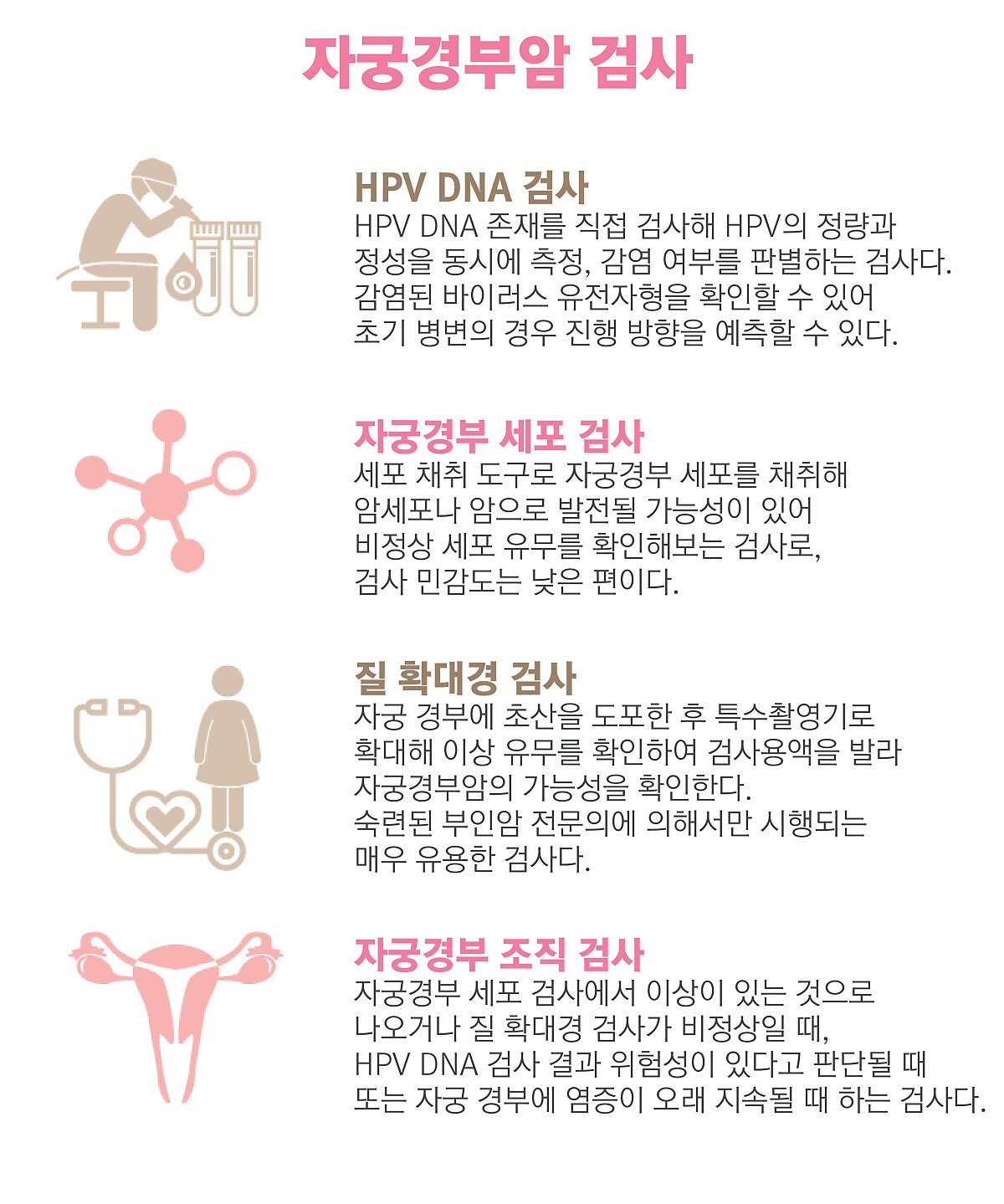 자궁경부암 검사

HPV DNA 검사
HPV DNA 존재를 직접 검사해 HPV의 정량과 정성을 동시에 측정, 감염 여부를 판별하는 검사다. 감염된 바이러스 유전자형을 확인할 수 있어 초기 병변의 경우 진행 방향을 예측할 수 있다.

자궁경부 세포 검사
세포 채취 도구로 자궁경부 세포를 채취해 암세포나 암으로 발전될 가능성이 있어 비정상 세포 유무를 확인해보는 검사로, 검사 민감도는 낮은 편이다.

질 확대경 검사
자궁 경부에 초산을 도포한 후 특수촬영기로 확대해 이상 유무를 확인하여 검사용액을 발라 자궁경부암의 가능성을 확인한다. 숙련된 부인암 전문의에 의해서만 시행되는 매우 유용한 검사다.

자궁경부 조직 검사
자궁경부 세포 검사에서 이상이 있는 것으로 나오거나 질 확대경 검사가 비정상일 때, HPV DNA 검사 결과 위험성이 있다고 판단될 때 또는 자궁 경부에 염증이 오래 지속될 때 하는 검사다.